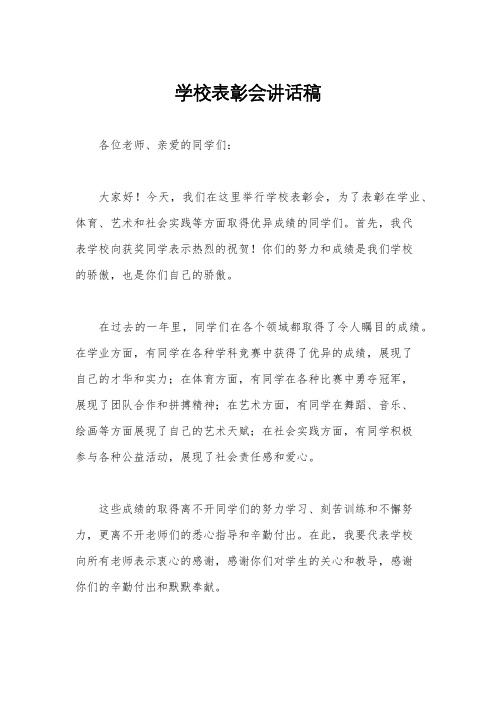 学校表彰会讲话稿

各位老师、亲爱的同学们：

大家好！今天，我们在这里举行学校表彰会，为了表彰在学业、体育、艺术和社会实践等方面取得优异成绩的同学们。首先，我代表学校向获奖同学表示热烈的祝贺！你们的努力和成绩是我们学校的骄傲，也是你们自己的骄傲。

在过去的一年里，同学们在各个领域都取得了令人瞩目的成绩。在学业方面，有同学在各种学科竞赛中获得了优异的成绩，展现了自己的才华和实力；在体育方面，有同学在各种比赛中勇夺冠军，展现了团队合作和拼搏精神；在艺术方面，有同学在舞蹈、音乐、绘画等方面展现了自己的艺术天赋；在社会实践方面，有同学积极参与各种公益活动，展现了社会责任感和爱心。

这些成绩的取得离不开同学们的努力学习、刻苦训练和不懈努力，更离不开老师们的悉心指导和辛勤付出。在此，我要代表学校向所有老师表示衷心的感谢，感谢你们对学生的关心和教导，感谢你们的辛勤付出和默默奉献。